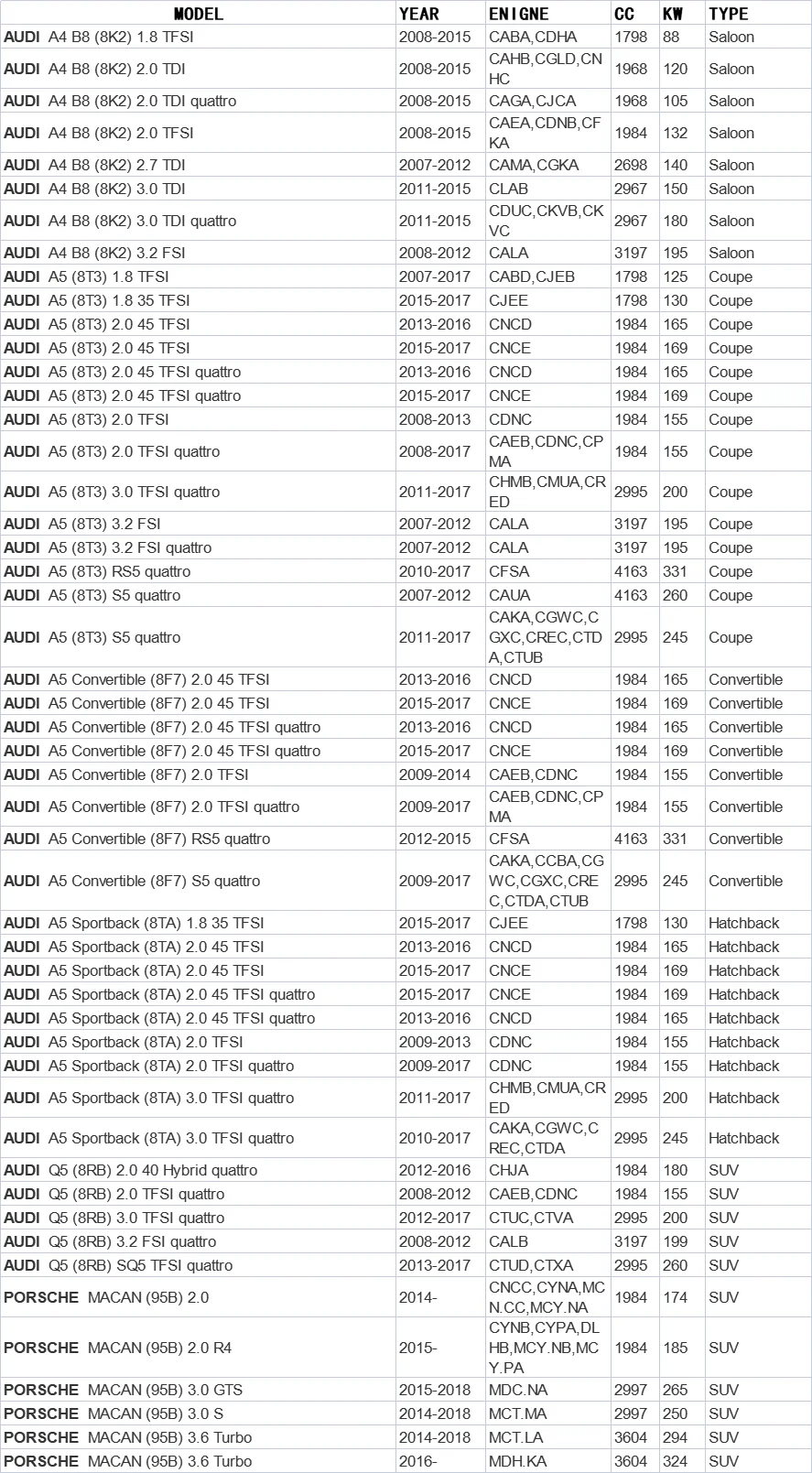 | MODEL | YEAR | ENIGNE | CC | KW | TYPE |
|---|---|---|---|---|---|
| AUDI A4 B8 (8K2) 1.8 TFSI | 2008-2015 | CABA,CDHA | 1798 | 88 | Saloon |
| AUDI A4 B8 (8K2) 2.0 TDI | 2008-2015 | CAHB,CGLD,CNHC | 1968 | 120 | Saloon |
| AUDI A4 B8 (8K2) 2.0 TDI quattro | 2008-2015 | CAGA,CJCA | 1968 | 105 | Saloon |
| AUDI A4 B8 (8K2) 2.0 TFSI | 2008-2015 | CAEA,CDNB,CFKA | 1984 | 132 | Saloon |
| AUDI A4 B8 (8K2) 2.7 TDI | 2007-2012 | CAMA,CGKA | 2698 | 140 | Saloon |
| AUDI A4 B8 (8K2) 3.0 TDI | 2011-2015 | CLAB | 2967 | 150 | Saloon |
| AUDI A4 B8 (8K2) 3.0 TDI quattro | 2011-2015 | CDUC,CKVB,CKVC | 2967 | 180 | Saloon |
| AUDI A4 B8 (8K2) 3.2 FSI | 2008-2012 | CALA | 3197 | 195 | Saloon |
| AUDI A5 (8T3) 1.8 TFSI | 2007-2017 | CABD,CJEB | 1798 | 125 | Coupe |
| AUDI A5 (8T3) 1.8 35 TFSI | 2015-2017 | CJEE | 1798 | 130 | Coupe |
| AUDI A5 (8T3) 2.0 45 TFSI | 2013-2016 | CNCD | 1984 | 165 | Coupe |
| AUDI A5 (8T3) 2.0 45 TFSI | 2015-2017 | CNCE | 1984 | 169 | Coupe |
| AUDI A5 (8T3) 2.0 45 TFSI quattro | 2013-2016 | CNCD | 1984 | 165 | Coupe |
| AUDI A5 (8T3) 2.0 45 TFSI quattro | 2015-2017 | CNCE | 1984 | 169 | Coupe |
| AUDI A5 (8T3) 2.0 TFSI | 2008-2013 | CDNC | 1984 | 155 | Coupe |
| AUDI A5 (8T3) 2.0 TFSI quattro | 2008-2017 | CAEB,CDNC,CPMA | 1984 | 155 | Coupe |
| AUDI A5 (8T3) 3.0 TFSI quattro | 2011-2017 | CHMB,CMUA,CRED | 2995 | 200 | Coupe |
| AUDI A5 (8T3) 3.2 FSI | 2007-2012 | CALA | 3197 | 195 | Coupe |
| AUDI A5 (8T3) 3.2 FSI quattro | 2007-2012 | CALA | 3197 | 195 | Coupe |
| AUDI A5 (8T3) RS5 quattro | 2010-2017 | CFSA | 4163 | 331 | Coupe |
| AUDI A5 (8T3) S5 quattro | 2007-2012 | CAUA | 4163 | 260 | Coupe |
| AUDI A5 (8T3) S5 quattro | 2011-2017 | CAKA,CGWC,CGXC,CREC,CTDA,CTUB | 2995 | 245 | Coupe |
| AUDI A5 Convertible (8F7) 2.0 45 TFSI | 2013-2016 | CNCD | 1984 | 165 | Convertible |
| AUDI A5 Convertible (8F7) 2.0 45 TFSI | 2015-2017 | CNCE | 1984 | 169 | Convertible |
| AUDI A5 Convertible (8F7) 2.0 45 TFSI quattro | 2013-2016 | CNCD | 1984 | 165 | Convertible |
| AUDI A5 Convertible (8F7) 2.0 45 TFSI quattro | 2015-2017 | CNCE | 1984 | 169 | Convertible |
| AUDI A5 Convertible (8F7) 2.0 TFSI | 2009-2014 | CAEB,CDNC | 1984 | 155 | Convertible |
| AUDI A5 Convertible (8F7) 2.0 TFSI quattro | 2009-2017 | CAEB,CDNC,CPMA | 1984 | 155 | Convertible |
| AUDI A5 Convertible (8F7) RS5 quattro | 2012-2015 | CFSA | 4163 | 331 | Convertible |
| AUDI A5 Convertible (8F7) S5 quattro | 2009-2017 | CAKA,CCBA,CGWC,CGXC,CREC,CTDA,CTUB | 2995 | 245 | Convertible |
| AUDI A5 Sportback (8TA) 1.8 35 TFSI | 2015-2017 | CJEE | 1798 | 130 | Hatchback |
| AUDI A5 Sportback (8TA) 2.0 45 TFSI | 2013-2016 | CNCD | 1984 | 165 | Hatchback |
| AUDI A5 Sportback (8TA) 2.0 45 TFSI | 2015-2017 | CNCE | 1984 | 169 | Hatchback |
| AUDI A5 Sportback (8TA) 2.0 45 TFSI quattro | 2015-2017 | CNCE | 1984 | 169 | Hatchback |
| AUDI A5 Sportback (8TA) 2.0 45 TFSI quattro | 2013-2016 | CNCD | 1984 | 165 | Hatchback |
| AUDI A5 Sportback (8TA) 2.0 TFSI | 2009-2013 | CDNC | 1984 | 155 | Hatchback |
| AUDI A5 Sportback (8TA) 2.0 TFSI quattro | 2009-2017 | CDNC | 1984 | 155 | Hatchback |
| AUDI A5 Sportback (8TA) 3.0 TFSI quattro | 2011-2017 | CHMB,CMUA,CRED | 2995 | 200 | Hatchback |
| AUDI A5 Sportback (8TA) 3.0 TFSI quattro | 2010-2017 | CAKA,CGWC,CREC,CTDA | 2995 | 245 | Hatchback |
| AUDI Q5 (8RB) 2.0 40 Hybrid quattro | 2012-2016 | CHJA | 1984 | 180 | SUV |
| AUDI Q5 (8RB) 2.0 TFSI quattro | 2008-2012 | CAEB,CDNC | 1984 | 155 | SUV |
| AUDI Q5 (8RB) 3.0 TFSI quattro | 2012-2017 | CTUC,CTVA | 2995 | 200 | SUV |
| AUDI Q5 (8RB) 3.2 FSI quattro | 2008-2012 | CALB | 3197 | 199 | SUV |
| AUDI Q5 (8RB) SQ5 TFSI quattro | 2013-2017 | CTUD,CTXA | 2995 | 260 | SUV |
| PORSCHE MACAN (95B) 2.0 | 2014- | CNCC,CYNA,MCN.CC,MCY.NA | 1984 | 174 | SUV |
| PORSCHE MACAN (95B) 2.0 R4 | 2015- | CYNB,CYPA,DLHB,MCY.NB,MCY.PA | 1984 | 185 | SUV |
| PORSCHE MACAN (95B) 3.0 GTS | 2015-2018 | MDC.NA | 2997 | 265 | SUV |
| PORSCHE MACAN (95B) 3.0 S | 2014-2018 | MCT.MA | 2997 | 250 | SUV |
| PORSCHE MACAN (95B) 3.6 Turbo | 2014-2018 | MCT.LA | 3604 | 294 | SUV |
| PORSCHE MACAN (95B) 3.6 Turbo | 2016- | MDH.KA | 3604 | 324 | SUV |